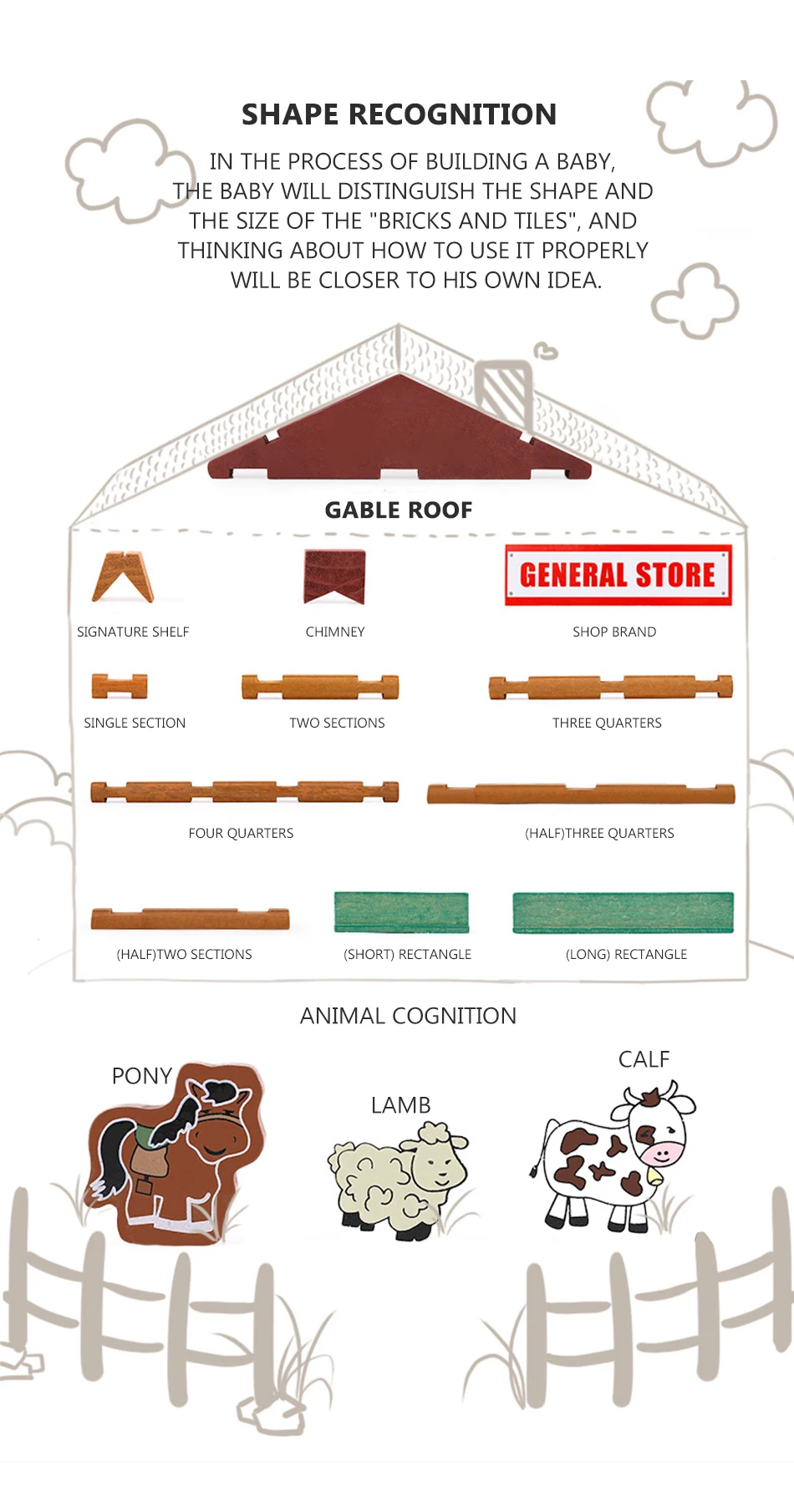 SHAPE RECOGNITION

IN THE PROCESS OF BUILDING A BABY, THE BABY WILL DISTINGUISH THE SHAPE AND THE SIZE OF THE "BRICKS AND TILES", AND THINKING ABOUT HOW TO USE IT PROPERLY WILL BE CLOSER TO HIS OWN IDEA.

GABLE ROOF

GENERAL STORE

SIGNATURE SHELF

CHIMNEY

SHOP BRAND

SINGLE SECTION

TWO SECTIONS

THREE QUARTERS

FOUR QUARTERS

(HALF)THREE QUARTERS

(HALF)TWO SECTIONS

(SHORT) RECTANGLE

(LONG) RECTANGLE

ANIMAL COGNITION

PONY

LAMB

CALF